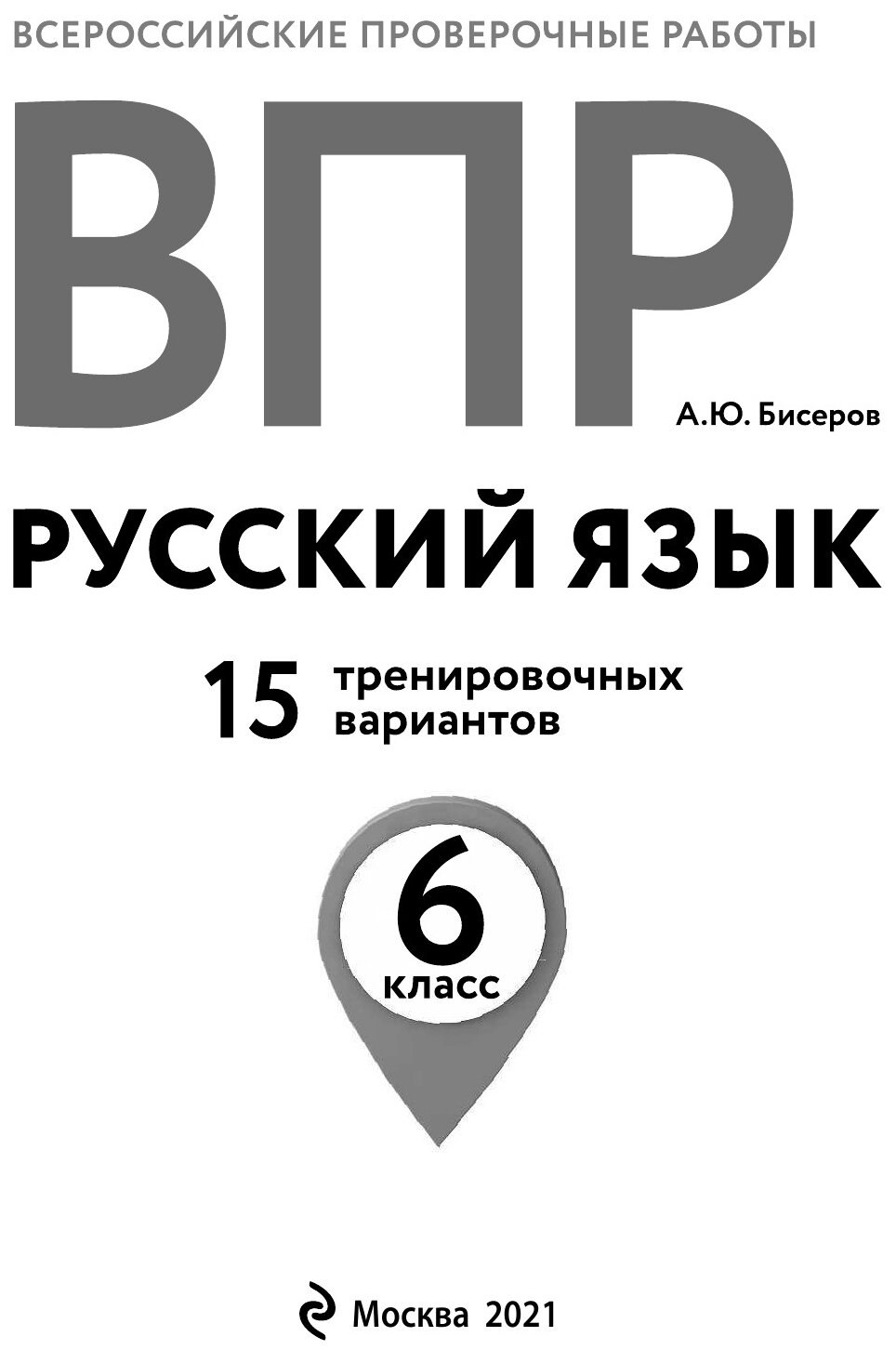 ВСЕРОССИЙСКИЕ ПРОВЕРОЧНЫЕ РАБОТЫ

ВПР

А.Ю. Бисеров

РУССКИЙ ЯЗЫК

15 тренировочных вариантов

6 класс

Москва 2021